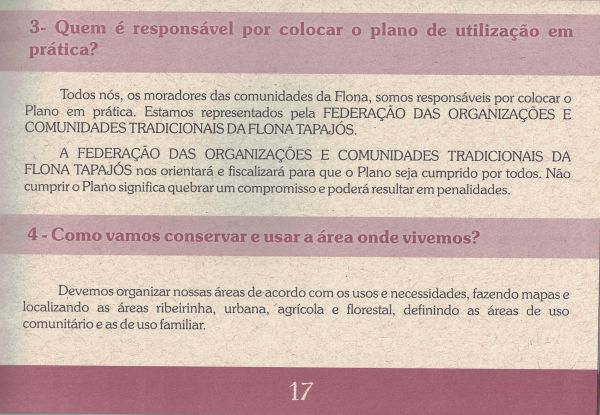 3- Quem é responsável por colocar o plano de utilização em prática?

Todos nós, os moradores das comunidades da Flona, somos responsáveis por colocar o Plano em prática. Estamos representados pela FEDERAÇÃO DAS ORGANIZAÇÕES E COMUNIDADES TRADICIONAIS DA FLONA TAPAJÓS.

A FEDERAÇÃO DAS ORGANIZAÇÕES E COMUNIDADES TRADICIONAIS DA FLONA TAPAJÓS nos orientará e fiscalizará para que o Plano seja cumprido por todos. Não cumprir o Plano significa quebrar um compromisso e poderá resultar em penalidades.

4 - Como vamos conservar e usar a área onde vivemos?

Devemos organizar nossas áreas de acordo com os usos e necessidades, fazendo mapas e localizando as áreas ribeirinha, urbana, agrícola e florestal, definindo as áreas de uso comunitário e as de uso familiar.

17